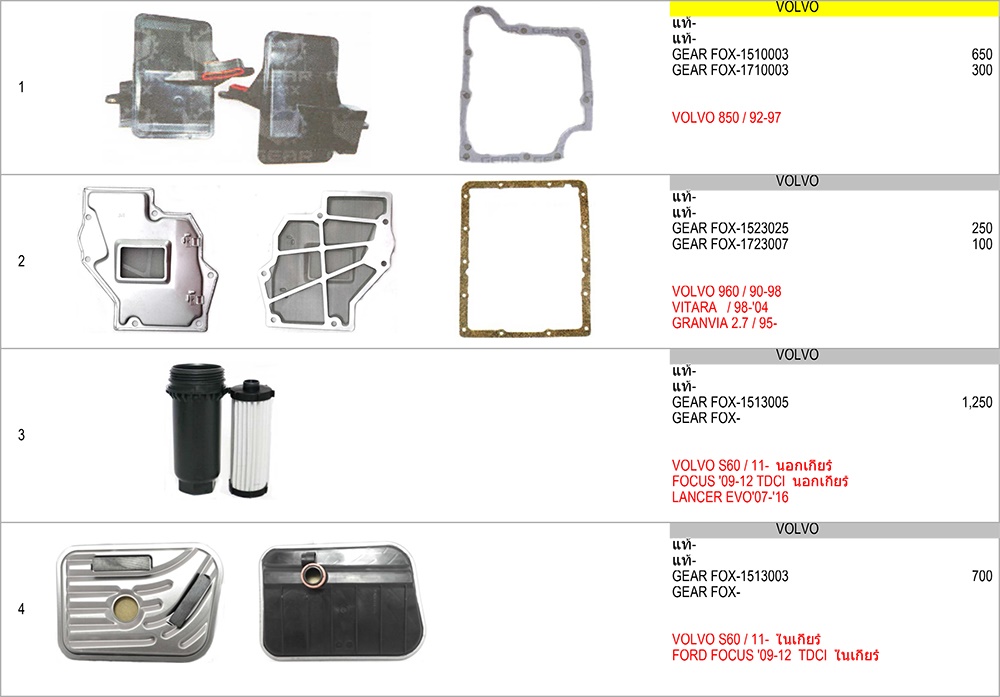 1

VOLVO
แท้-
แท้-
GEAR FOX-1510003 650
GEAR FOX-1710003 300

VOLVO 850 / 92-97

2

VOLVO
แท้-
แท้-
GEAR FOX-1523025 250
GEAR FOX-1723007 100

VOLVO 960 / 90-98
VITARA / 98-'04
GRANVIA 2.7 / 95-

3

VOLVO
แท้-
แท้-
GEAR FOX-1513005 1,250
GEAR FOX-

VOLVO S60 / 11- นอกเกียร์
FOCUS '09-12 TDCI นอกเกียร์
LANCER EVO'07-'16

4

VOLVO
แท้-
แท้-
GEAR FOX-1513003 700
GEAR FOX-

VOLVO S60 / 11- ในเกียร์
FORD FOCUS '09-12 TDCI ในเกียร์